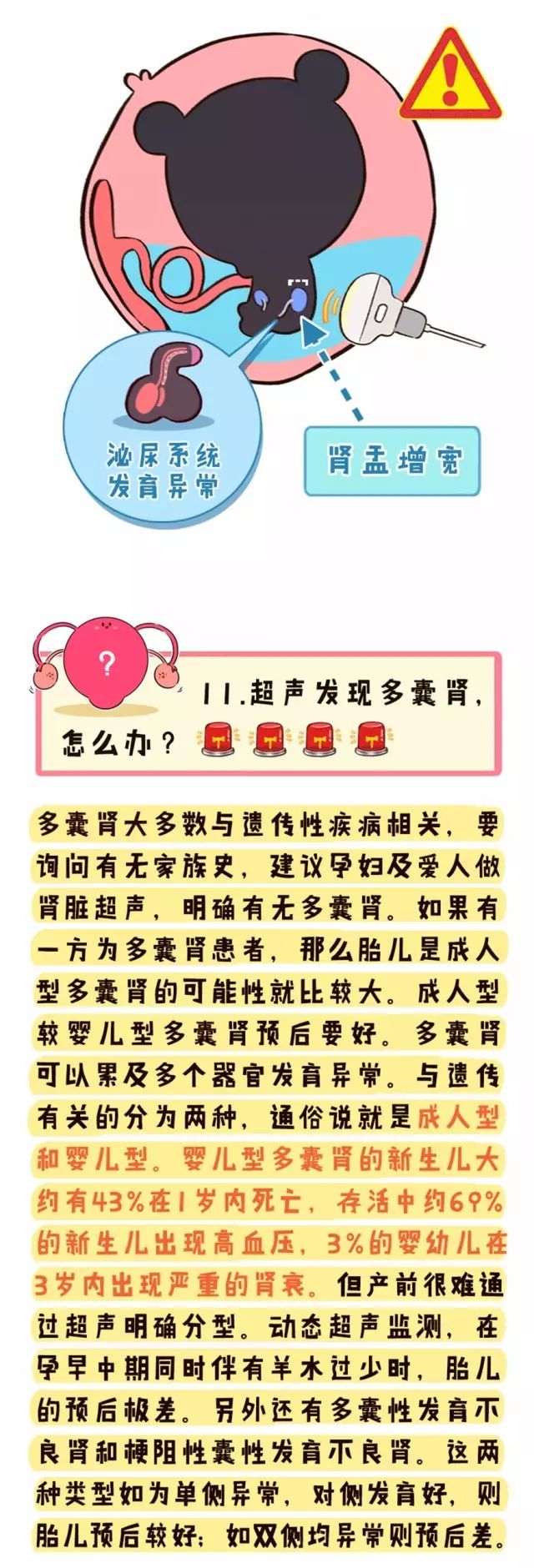 泌尿系统发育异常

肾盂增宽

?

11.超声发现多囊肾，怎么办？

多囊肾大多数与遗传性疾病相关，要询问有无家族史，建议孕妇及爱人做肾脏超声，明确有无多囊肾。如果有一方为多囊肾患者，那么胎儿是成人型多囊肾的可能性就比较大。成人型较婴儿型多囊肾预后要好。多囊肾可以累及多个器官发育异常。与遗传有关的分为两种，通俗说就是成人型和婴儿型。婴儿型多囊肾的新生儿大约有43%在1岁内死亡，存活中约69%的新生儿出现高血压，3%的婴幼儿在3岁内出现严重的肾衰。但产前很难通过超声明确分型。动态超声监测，在孕早中期同时伴有羊水过少时，胎儿的预后极差。另外还有多囊性发育不良肾和梗阻性囊性发育不良肾。这两种类型如为单侧异常，对侧发育好，则胎儿预后较好；如双侧均异常则预后差。